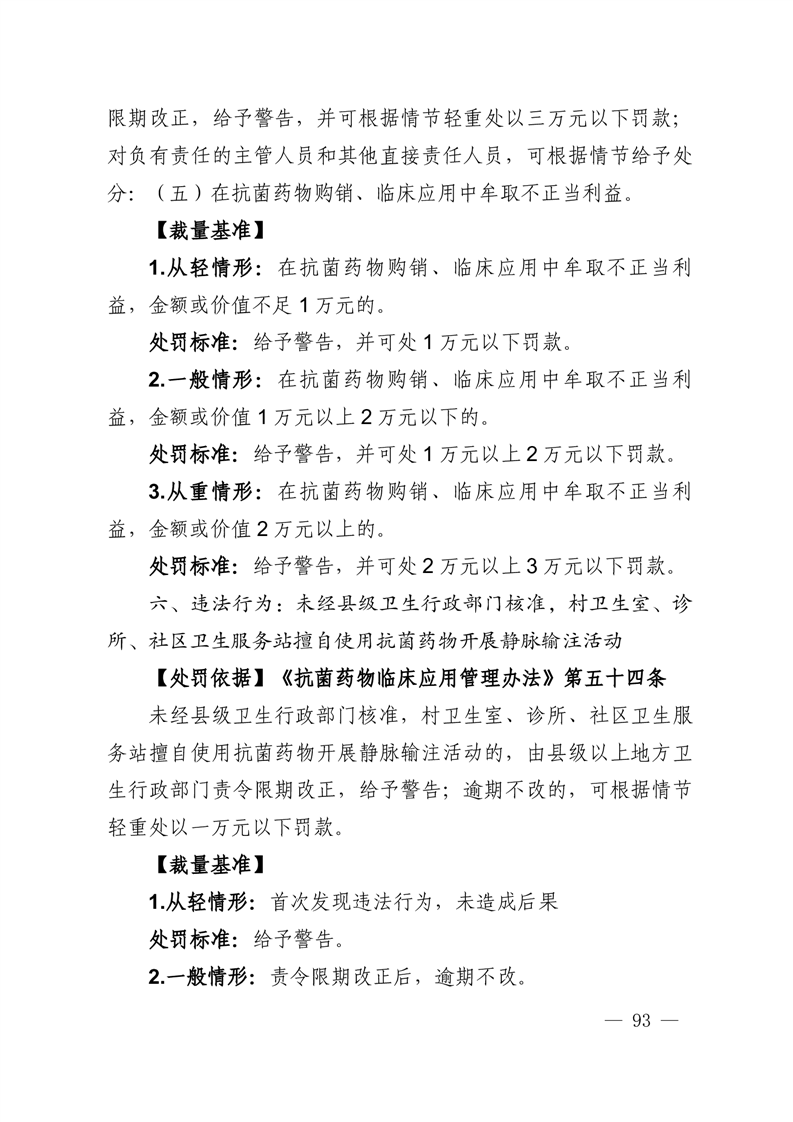 限期改正，给予警告，并可根据情节轻重处以三万元以下罚款；对负有责任的主管人员和其他直接责任人员，可根据情节给予处分：（五）在抗菌药物购销、临床应用中牟取不正当利益。

【裁量基准】

1.从轻情形：在抗菌药物购销、临床应用中牟取不正当利益，金额或价值不足1万元的。

处罚标准：给予警告，并可处1万元以下罚款。

2.一般情形：在抗菌药物购销、临床应用中牟取不正当利益，金额或价值1万元以上2万元以下的。

处罚标准：给予警告，并可处1万元以上2万元以下罚款。

3.从重情形：在抗菌药物购销、临床应用中牟取不正当利益，金额或价值2万元以上的。

处罚标准：给予警告，并可处2万元以上3万元以下罚款。

六、违法行为：未经县级卫生行政部门核准，村卫生室、诊所、社区卫生服务站擅自使用抗菌药物开展静脉输注活动

【处罚依据】《抗菌药物临床应用管理办法》第五十四条

未经县级卫生行政部门核准，村卫生室、诊所、社区卫生服务站擅自使用抗菌药物开展静脉输注活动的，由县级以上地方卫生行政部门责令限期改正，给予警告；逾期不改的，可根据情节轻重处以一万元以下罚款。

【裁量基准】

1.从轻情形：首次发现违法行为，未造成后果

处罚标准：给予警告。

2.一般情形：责令限期改正后，逾期不改。

— 93 —